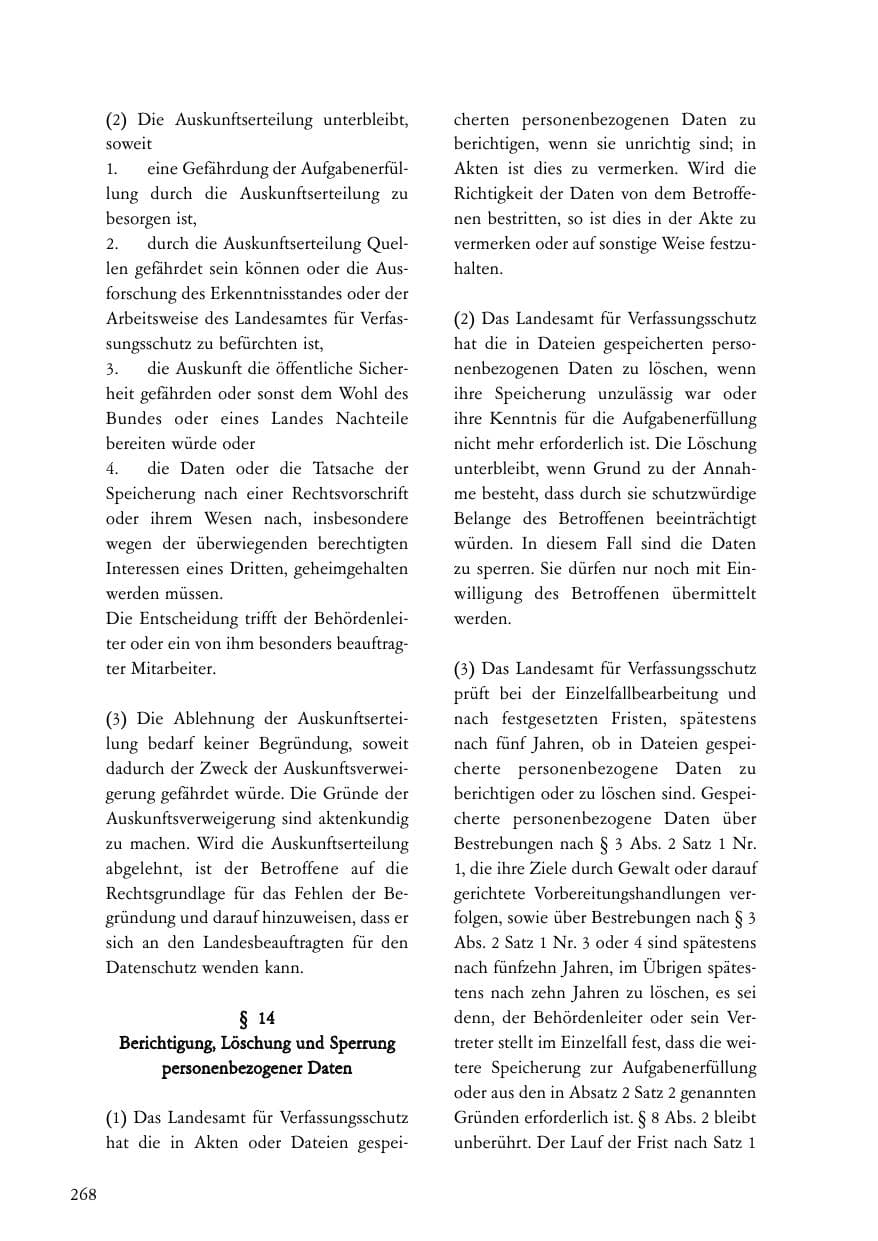 (2) Die Auskunftserteilung unterbleibt, soweit

1. eine Gefährdung der Aufgabenerfüllung durch die Auskunftserteilung zu besorgen ist,

2. durch die Auskunftserteilung Quellen gefährdet sein können oder die Ausforschung des Erkenntnisstandes oder der Arbeitsweise des Landesamtes für Verfassungsschutz zu befürchten ist,

3. die Auskunft die öffentliche Sicherheit gefährden oder sonst dem Wohl des Bundes oder eines Landes Nachteile bereiten würde oder

4. die Daten oder die Tatsache der Speicherung nach einer Rechtsvorschrift oder ihrem Wesen nach, insbesondere wegen der überwiegenden berechtigten Interessen eines Dritten, geheimgehalten werden müssen.

Die Entscheidung trifft der Behördenleiter oder ein von ihm besonders beauftragter Mitarbeiter.

(3) Die Ablehnung der Auskunftserteilung bedarf keiner Begründung, soweit dadurch der Zweck der Auskunftsverweigerung gefährdet würde. Die Gründe der Auskunftsverweigerung sind aktenkundig zu machen. Wird die Auskunftserteilung abgelehnt, ist der Betroffene auf die Rechtsgrundlage für das Fehlen der Begründung und darauf hinzuweisen, dass er sich an den Landesbeauftragten für den Datenschutz wenden kann.

§ 14
Berichtigung, Löschung und Sperrung personenbezogener Daten

(1) Das Landesamt für Verfassungsschutz hat die in Akten oder Dateien gespeicherten personenbezogenen Daten zu berichtigen, wenn sie unrichtig sind; in Akten ist dies zu vermerken. Wird die Richtigkeit der Daten von dem Betroffenen bestritten, so ist dies in der Akte zu vermerken oder auf sonstige Weise festzuhalten.

(2) Das Landesamt für Verfassungsschutz hat die in Dateien gespeicherten personenbezogenen Daten zu löschen, wenn ihre Speicherung unzulässig war oder ihre Kenntnis für die Aufgabenerfüllung nicht mehr erforderlich ist. Die Löschung unterbleibt, wenn Grund zu der Annahme besteht, dass durch sie schutzwürdige Belange des Betroffenen beeinträchtigt würden. In diesem Fall sind die Daten zu sperren. Sie dürfen nur noch mit Einwilligung des Betroffenen übermittelt werden.

(3) Das Landesamt für Verfassungsschutz prüft bei der Einzelfallbearbeitung und nach festgesetzten Fristen, spätestens nach fünf Jahren, ob in Dateien gespeicherte personenbezogene Daten zu berichtigen oder zu löschen sind. Gespeicherte personenbezogene Daten über Bestrebungen nach § 3 Abs. 2 Satz 1 Nr. 1, die ihre Ziele durch Gewalt oder darauf gerichtete Vorbereitungshandlungen verfolgen, sowie über Bestrebungen nach § 3 Abs. 2 Satz 1 Nr. 3 oder 4 sind spätestens nach fünfzehn Jahren, im Übrigen spätestens nach zehn Jahren zu löschen, es sei denn, der Behördenleiter oder sein Vertreter stellt im Einzelfall fest, dass die weitere Speicherung zur Aufgabenerfüllung oder aus den in Absatz 2 Satz 2 genannten Gründen erforderlich ist. § 8 Abs. 2 bleibt unberührt. Der Lauf der Frist nach Satz 1

268